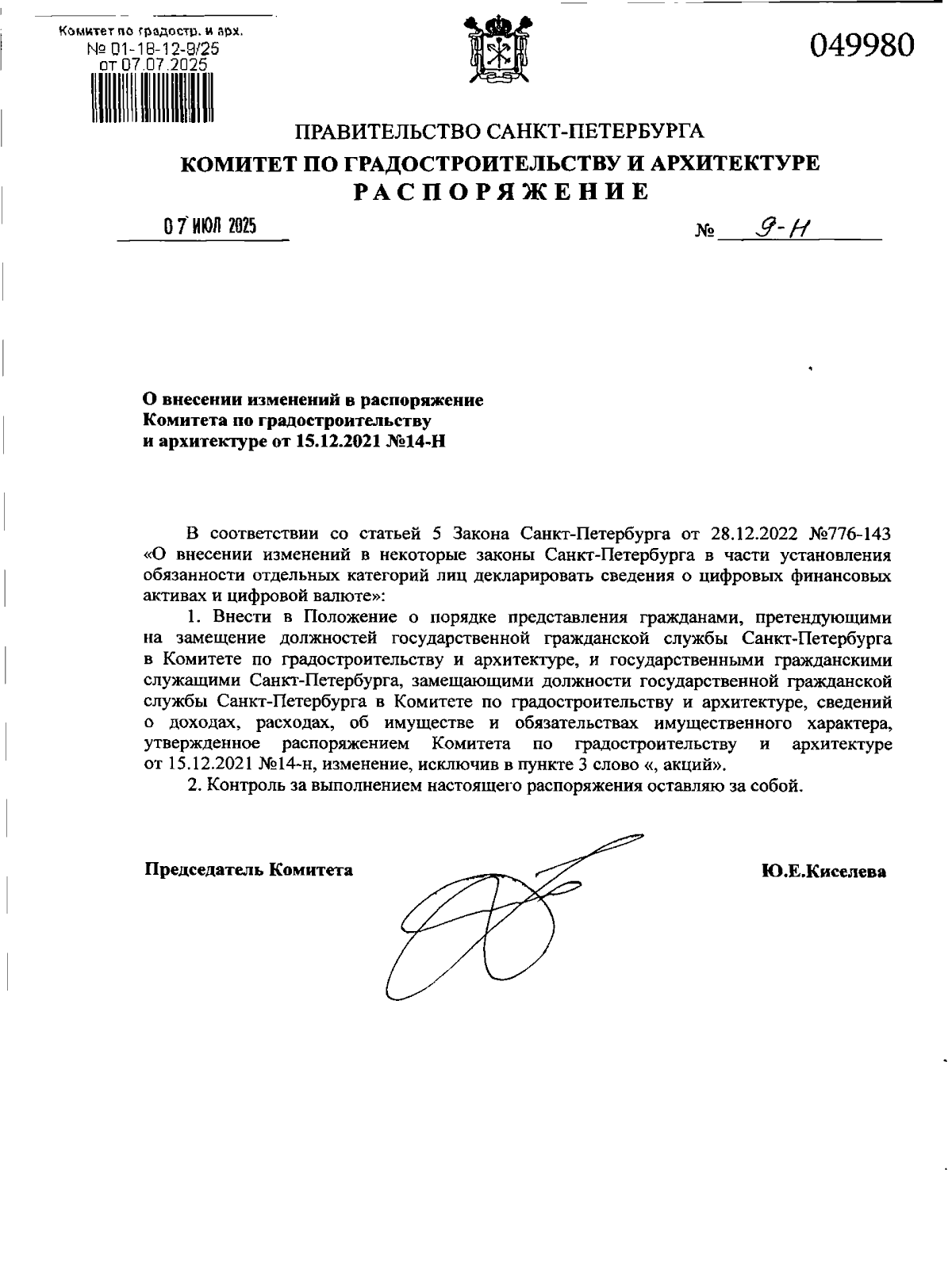 Комитет по градостр. и арх.
№ 01-18-12-9/25
от 07.07.2025

049980

ПРАВИТЕЛЬСТВО САНКТ-ПЕТЕРБУРГА
КОМИТЕТ ПО ГРАДОСТРОИТЕЛЬСТВУ И АРХИТЕКТУРЕ
РАСПОРЯЖЕНИЕ

07 ИЮЛ 2025

№ 9-Н

О внесении изменений в распоряжение Комитета по градостроительству и архитектуре от 15.12.2021 №14-Н

В соответствии со статьей 5 Закона Санкт-Петербурга от 28.12.2022 №776-143 «О внесении изменений в некоторые законы Санкт-Петербурга в части установления обязанности отдельных категорий лиц декларировать сведения о цифровых финансовых активах и цифровой валюте»:

1. Внести в Положение о порядке представления гражданами, претендующими на замещение должностей государственной гражданской службы Санкт-Петербурга в Комитете по градостроительству и архитектуре, и государственными гражданскими служащими Санкт-Петербурга, замещающими должности государственной гражданской службы Санкт-Петербурга в Комитете по градостроительству и архитектуре, сведений о доходах, расходах, об имуществе и обязательствах имущественного характера, утвержденное распоряжением Комитета по градостроительству и архитектуре от 15.12.2021 №14-н, изменение, исключив в пункте 3 слово «, акций».

2. Контроль за выполнением настоящего распоряжения оставляю за собой.

Председатель Комитета

Ю.Е.Киселева